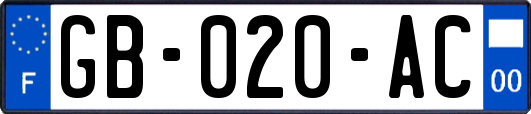 F
GB-020-AC
00